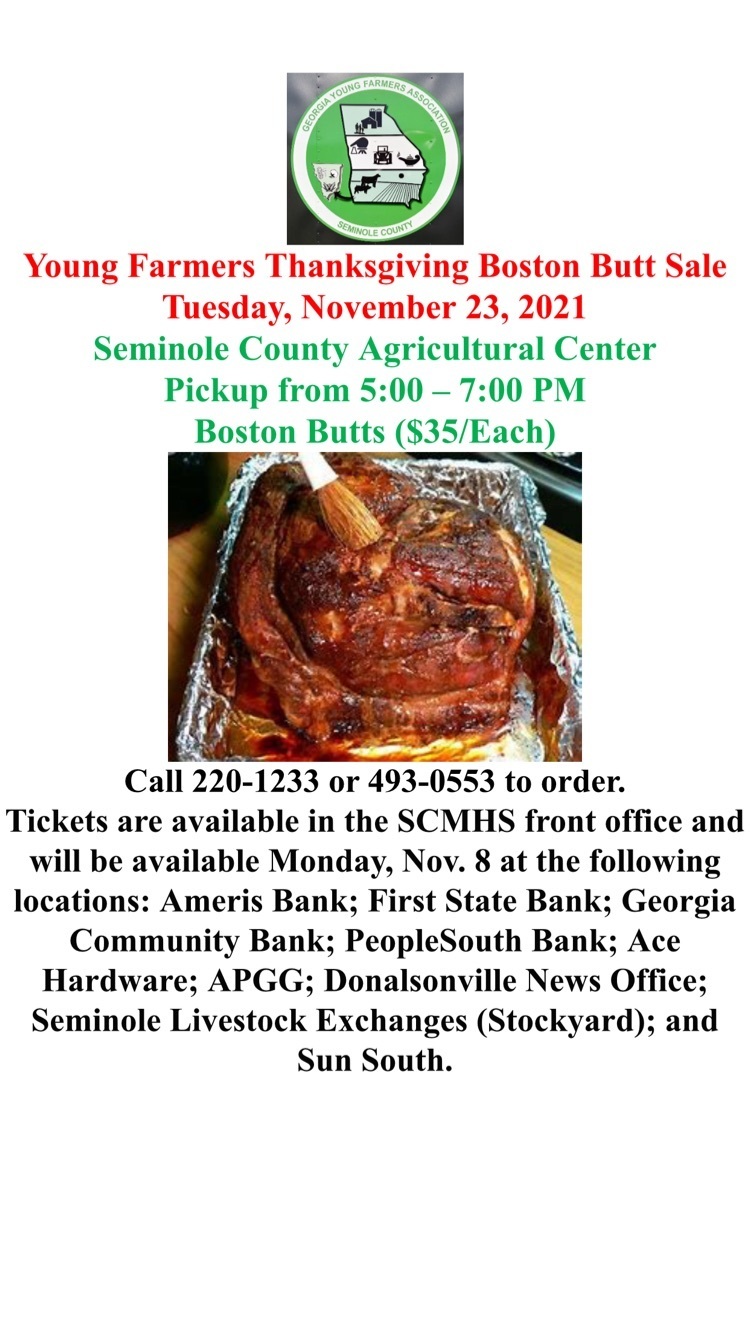 GEORGIA YOUNG FARMERS ASSOCIATION
SEMINOLE COUNTY

Young Farmers Thanksgiving Boston Butt Sale
Tuesday, November 23, 2021
Seminole County Agricultural Center
Pickup from 5:00 – 7:00 PM
Boston Butts ($35/Each)

Call 220-1233 or 493-0553 to order.
Tickets are available in the SCMHS front office and will be available Monday, Nov. 8 at the following locations: Ameris Bank; First State Bank; Georgia Community Bank; PeopleSouth Bank; Ace Hardware; APGG; Donalsonville News Office; Seminole Livestock Exchanges (Stockyard); and Sun South.